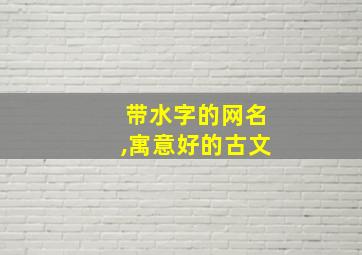 带水字的网名
,寓意好的古文